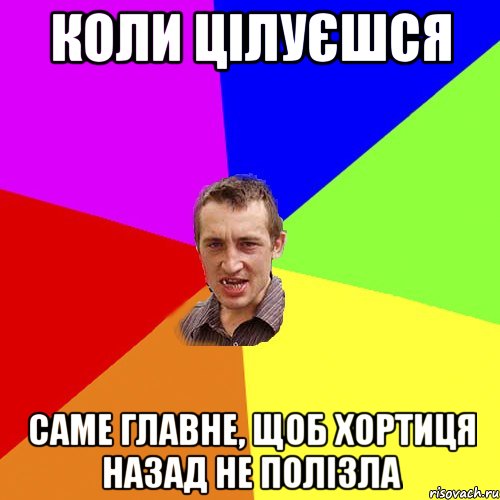 КОЛИ ЦІЛУЄШСЯ

САМЕ ГЛАВНЕ, ЩОБ ХОРТИЦЯ НАЗАД НЕ ПОЛІЗЛА

risovach.ru